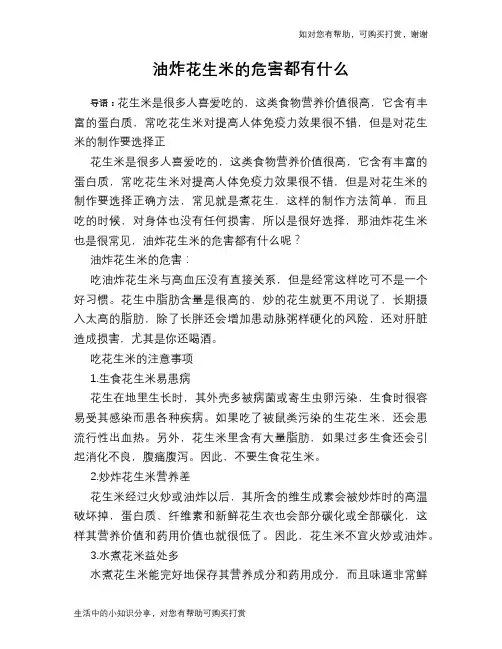 如对您有帮助，可购买打赏，谢谢

油炸花生米的危害都有什么

导语：花生米是很多人喜爱吃的，这类食物营养价值很高，它含有丰富的蛋白质，常吃花生米对提高人体免疫力效果很不错，但是对花生米的制作要选择正

花生米是很多人喜爱吃的，这类食物营养价值很高，它含有丰富的蛋白质，常吃花生米对提高人体免疫力效果很不错，但是对花生米的制作要选择正确方法，常见就是煮花生，这样的制作方法简单，而且吃的时候，对身体也没有任何损害，所以是很好选择，那油炸花生米也是很常见，油炸花生米的危害都有什么呢？

油炸花生米的危害：

吃油炸花生米与高血压没有直接关系，但是经常这样吃可不是一个好习惯。花生中脂肪含量是很高的，炒的花生就更不用说了，长期摄入太高的脂肪，除了长胖还会增加患动脉粥样硬化的风险，还对肝脏造成损害，尤其是你还喝酒。

吃花生米的注意事项

1.生食花生米易患病

花生在地里生长时，其外壳多被病菌或寄生虫卵污染，生食时很容易受其感染而患各种疾病。如果吃了被鼠类污染的生花生米，还会患流行性出血热。另外，花生米里含有大量脂肪，如果过多生食还会引起消化不良，腹痛腹泻。因此，不要生食花生米。

2.炒炸花生米营养差

花生米经过火炒或油炸以后，其所含的维生成素会被炒炸时的高温破坏掉，蛋白质、纤维素和新鲜花生衣也会部分碳化或全部碳化，这样其营养价值和药用价值也就很低了。因此，花生米不宜火炒或油炸。

3.水煮花米益处多

水煮花生米能完好地保存其营养成分和药用成分，而且味道非常鲜

生活中的小知识分享，对您有帮助可购买打赏